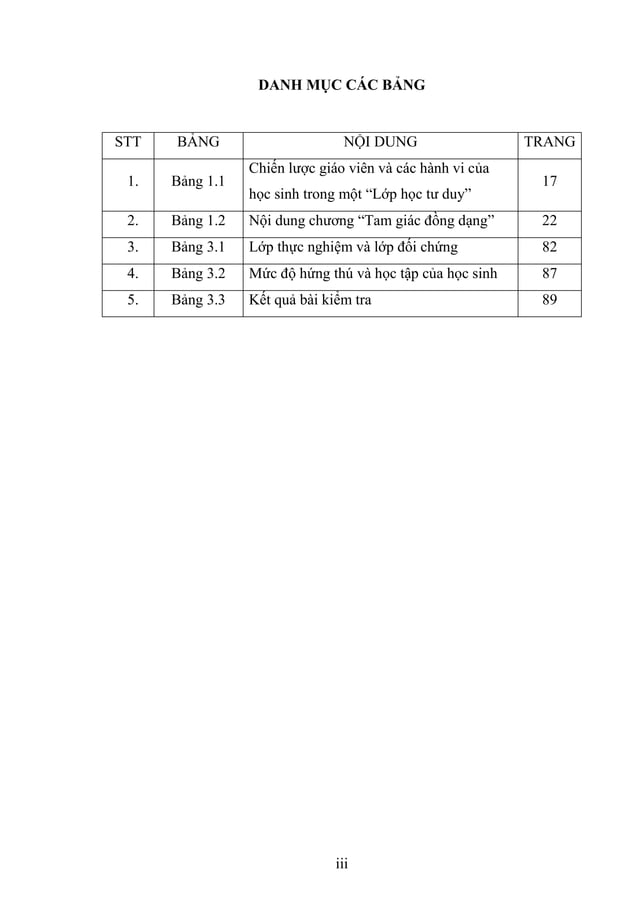 DANH MỤC CÁC BẢNG

| STT | BẢNG | NỘI DUNG | TRANG |
|---|---|---|---|
| 1. | Bảng 1.1 | Chiến lược giáo viên và các hành vi của học sinh trong một “Lớp học tư duy” | 17 |
| 2. | Bảng 1.2 | Nội dung chương “Tam giác đồng dạng” | 22 |
| 3. | Bảng 3.1 | Lớp thực nghiệm và lớp đối chứng | 82 |
| 4. | Bảng 3.2 | Mức độ hứng thú và học tập của học sinh | 87 |
| 5. | Bảng 3.3 | Kết quả bài kiểm tra | 89 |

iii